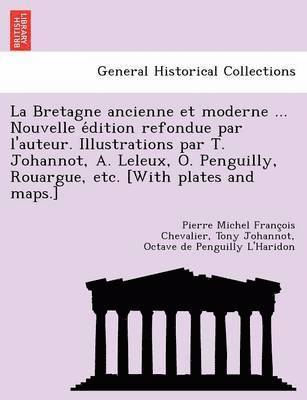 BRITISH LIBRARY

General Historical Collections

La Bretagne ancienne et moderne ... Nouvelle édition refondue par l'auteur. Illustrations par T. Johannot, A. Leleux, O. Penguilly, Rouargue, etc. [With plates and maps.]

Pierre Michel François Chevalier, Tony Johannot, Octave de Penguilly L'Haridon